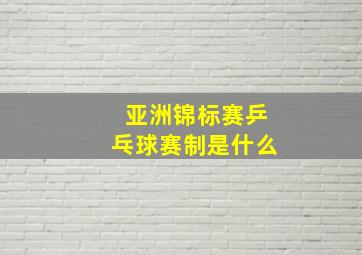 亚洲锦标赛乒乓球赛制是什么